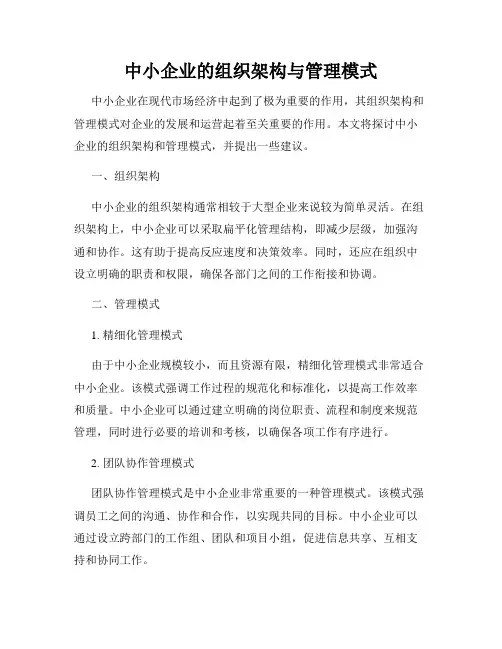 中小企业的组织架构与管理模式

中小企业在现代市场经济中起到了极为重要的作用，其组织架构和管理模式对企业的发展和运营起着至关重要的作用。本文将探讨中小企业的组织架构和管理模式，并提出一些建议。

一、组织架构

中小企业的组织架构通常相较于大型企业来说较为简单灵活。在组织架构上，中小企业可以采取扁平化管理结构，即减少层级，加强沟通和协作。这有助于提高反应速度和决策效率。同时，还应在组织中设立明确的职责和权限，确保各部门之间的工作衔接和协调。

二、管理模式

1. 精细化管理模式

由于中小企业规模较小，而且资源有限，精细化管理模式非常适合中小企业。该模式强调工作过程的规范化和标准化，以提高工作效率和质量。中小企业可以通过建立明确的岗位职责、流程和制度来规范管理，同时进行必要的培训和考核，以确保各项工作有序进行。

2. 团队协作管理模式

团队协作管理模式是中小企业非常重要的一种管理模式。该模式强调员工之间的沟通、协作和合作，以实现共同的目标。中小企业可以通过设立跨部门的工作组、团队和项目小组，促进信息共享、互相支持和协同工作。